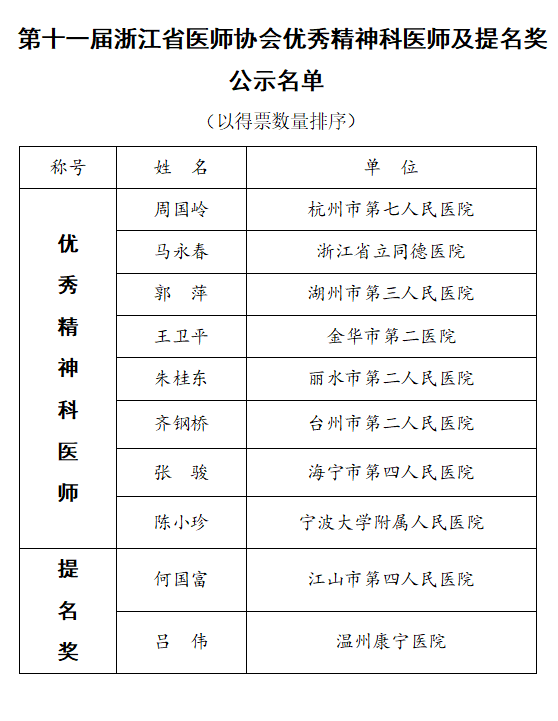 第十一届浙江省医师协会优秀精神科医师及提名奖公示名单

（以得票数量排序）

| 称号 | 姓 名 | 单 位 |
|---|---|---|
| 优秀精神科医师 | 周国岭 | 杭州市第七人民医院 |
| | 马永春 | 浙江省立同德医院 |
| | 郭 萍 | 湖州市第三人民医院 |
| | 王卫平 | 金华市第二医院 |
| | 朱桂东 | 丽水市第二人民医院 |
| | 齐钢桥 | 台州市第二人民医院 |
| | 张 骏 | 海宁市第四人民医院 |
| | 陈小珍 | 宁波大学附属人民医院 |
| 提名奖 | 何国富 | 江山市第四人民医院 |
| | 吕 伟 | 温州康宁医院 |